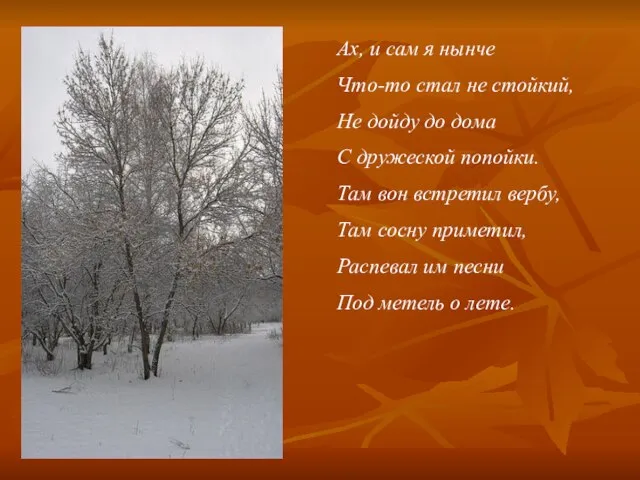 Ах, и сам я нынче
Что-то стал не стойкий,
Не дойду до дома
С дружеской попойки.
Там вон встретил вербу,
Там сосну приметил,
Распевал им песни
Под метель о лете.